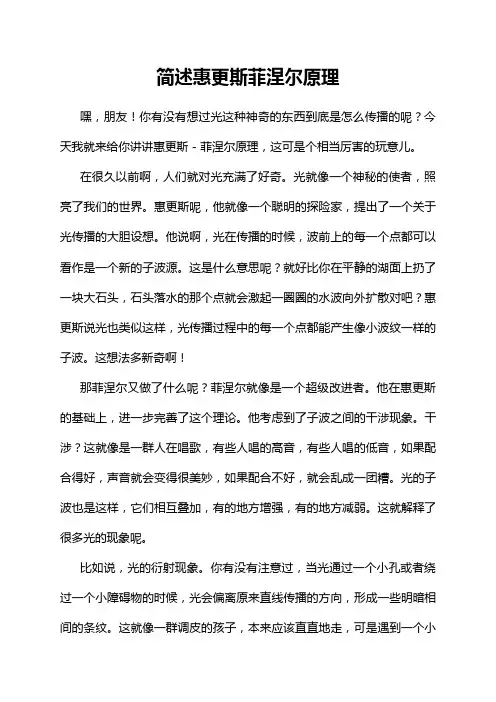 简述惠更斯菲涅尔原理

嘿，朋友！你有没有想过光这种神奇的东西到底是怎么传播的呢？今天我就来给你讲讲惠更斯 - 菲涅尔原理，这可是个相当厉害的玩意儿。

在很久以前啊，人们就对光充满了好奇。光就像一个神秘的使者，照亮了我们的世界。惠更斯呢，他就像一个聪明的探险家，提出了一个关于光传播的大胆设想。他说啊，光在传播的时候，波前上的每一个点都可以看作是一个新的子波源。这是什么意思呢？就好比你在平静的湖面上扔了一块大石头，石头落水的那个点就会激起一圈圈的水波向外扩散对吧？惠更斯说光也类似这样，光传播过程中的每一个点都能产生像小波纹一样的子波。这想法多新奇啊！

那菲涅尔又做了什么呢？菲涅尔就像是一个超级改进者。他在惠更斯的基础上，进一步完善了这个理论。他考虑到了子波之间的干涉现象。干涉？这就像是一群人在唱歌，有些人唱的高音，有些人唱的低音，如果配合得好，声音就会变得很美妙，如果配合不好，就会乱成一团糟。光的子波也是这样，它们相互叠加，有的地方增强，有的地方减弱。这就解释了很多光的现象呢。

比如说，光的衍射现象。你有没有注意过，当光通过一个小孔或者绕过一个小障碍物的时候，光会偏离原来直线传播的方向，形成一些明暗相间的条纹。这就像一群调皮的孩子，本来应该直直地走，可是遇到一个小